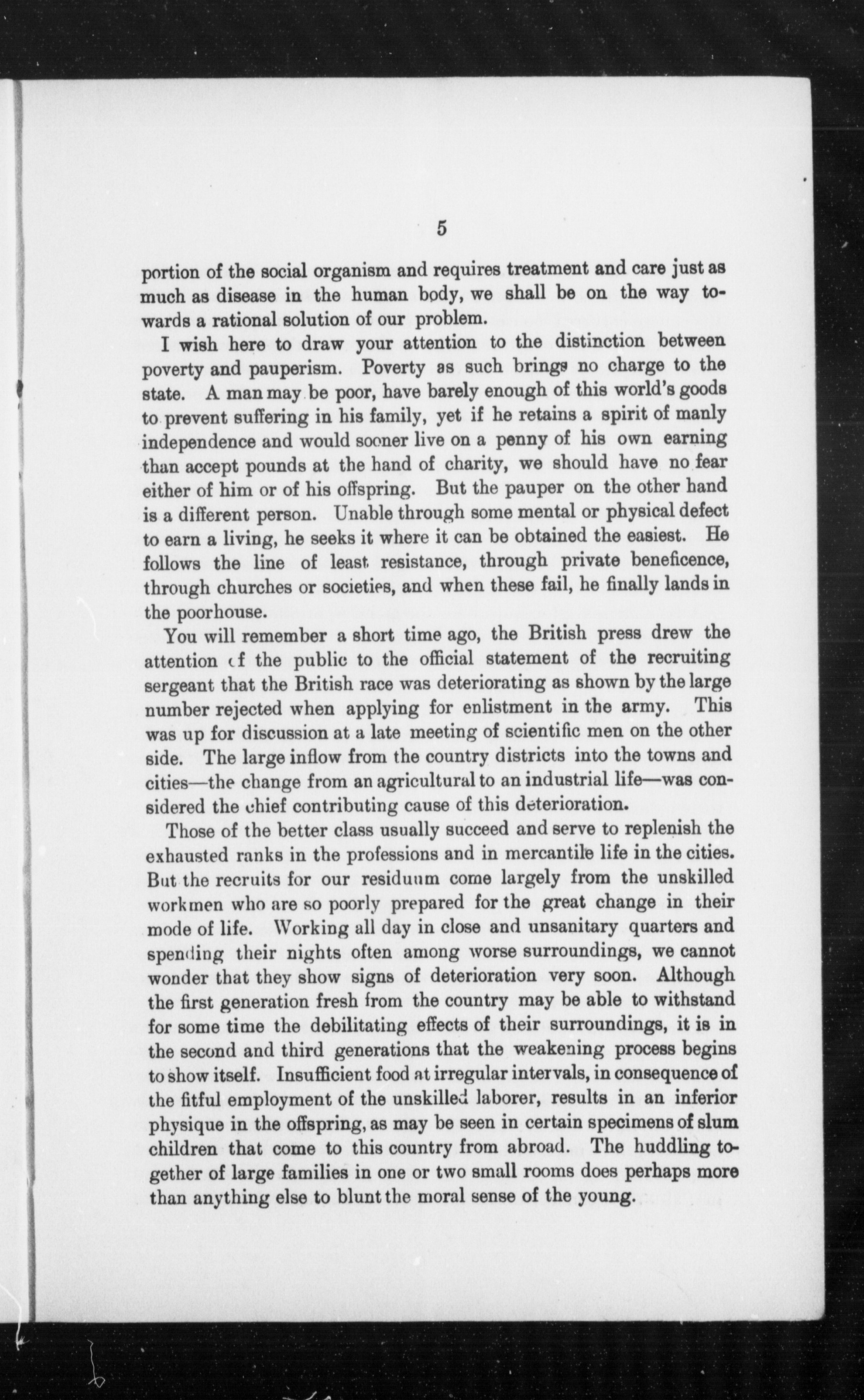 5

portion of the social organism and requires treatment and care just as much as disease in the human body, we shall be on the way towards a rational solution of our problem.

I wish here to draw your attention to the distinction between poverty and pauperism. Poverty as such brings no charge to the state. A man may be poor, have barely enough of this world's goods to prevent suffering in his family, yet if he retains a spirit of manly independence and would sooner live on a penny of his own earning than accept pounds at the hand of charity, we should have no fear either of him or of his offspring. But the pauper on the other hand is a different person. Unable through some mental or physical defect to earn a living, he seeks it where it can be obtained the easiest. He follows the line of least resistance, through private beneficence, through churches or societies, and when these fail, he finally lands in the poorhouse.

You will remember a short time ago, the British press drew the attention of the public to the official statement of the recruiting sergeant that the British race was deteriorating as shown by the large number rejected when applying for enlistment in the army. This was up for discussion at a late meeting of scientific men on the other side. The large inflow from the country districts into the towns and cities—the change from an agricultural to an industrial life—was considered the chief contributing cause of this deterioration.

Those of the better class usually succeed and serve to replenish the exhausted ranks in the professions and in mercantile life in the cities. But the recruits for our residuum come largely from the unskilled workmen who are so poorly prepared for the great change in their mode of life. Working all day in close and unsanitary quarters and spending their nights often among worse surroundings, we cannot wonder that they show signs of deterioration very soon. Although the first generation fresh from the country may be able to withstand for some time the debilitating effects of their surroundings, it is in the second and third generations that the weakening process begins to show itself. Insufficient food at irregular intervals, in consequence of the fitful employment of the unskilled laborer, results in an inferior physique in the offspring, as may be seen in certain specimens of slum children that come to this country from abroad. The huddling together of large families in one or two small rooms does perhaps more than anything else to blunt the moral sense of the young.